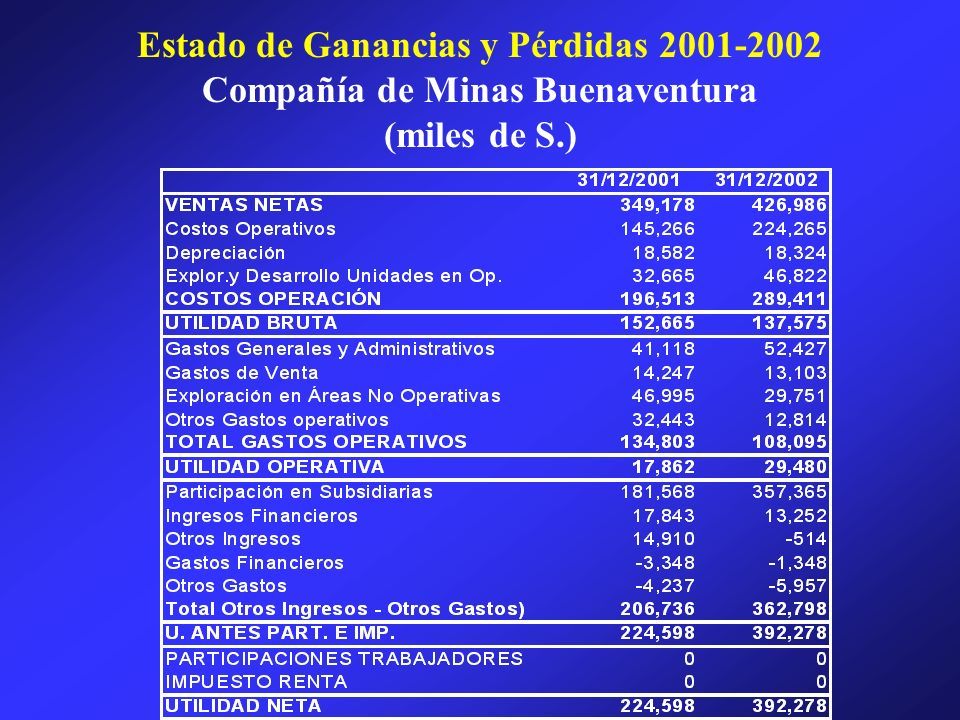 Estado de Ganancias y Pérdidas 2001-2002
Compañía de Minas Buenaventura
(miles de S.)

| | 31/12/2001 | 31/12/2002 |
|---|---|---|
| VENTAS NETAS | 349,178 | 426,986 |
| Costos Operativos | 145,266 | 224,265 |
| Depreciación | 18,582 | 18,324 |
| Explor.y Desarrollo Unidades en Op. | 32,665 | 46,822 |
| COSTOS OPERACIÓN | 196,513 | 289,411 |
| UTILIDAD BRUTA | 152,665 | 137,575 |
| Gastos Generales y Administrativos | 41,118 | 52,427 |
| Gastos de Venta | 14,247 | 13,103 |
| Exploración en Áreas No Operativas | 46,995 | 29,751 |
| Otros Gastos operativos | 32,443 | 12,814 |
| TOTAL GASTOS OPERATIVOS | 134,803 | 108,095 |
| UTILIDAD OPERATIVA | 17,862 | 29,480 |
| Participación en Subsidiarias | 181,568 | 357,365 |
| Ingresos Financieros | 17,843 | 13,252 |
| Otros Ingresos | 14,910 | -514 |
| Gastos Financieros | -3,348 | -1,348 |
| Otros Gastos | -4,237 | -5,957 |
| Total Otros Ingresos - Otros Gastos) | 206,736 | 362,798 |
| U. ANTES PART. E IMP. | 224,598 | 392,278 |
| PARTICIPACIONES TRABAJADORES | 0 | 0 |
| IMPUESTO RENTA | 0 | 0 |
| UTILIDAD NETA | 224,598 | 392,278 |